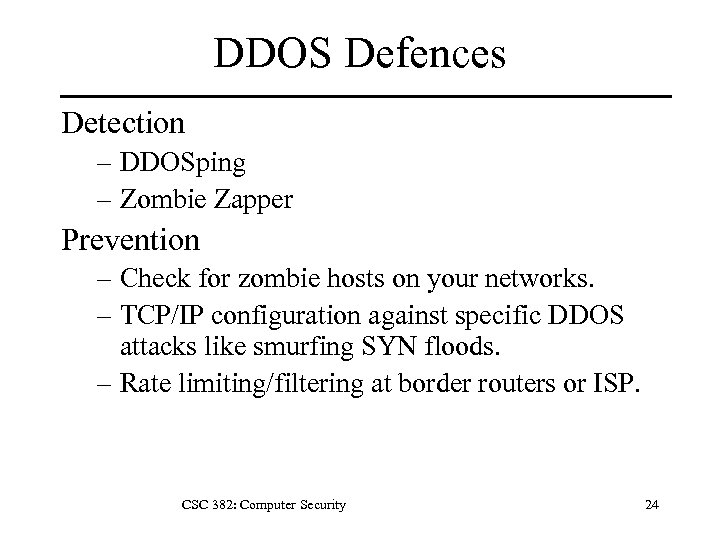 DDOS Defences

Detection
– DDOSping
– Zombie Zapper

Prevention
– Check for zombie hosts on your networks.
– TCP/IP configuration against specific DDOS attacks like smurfing SYN floods.
– Rate limiting/filtering at border routers or ISP.

CSC 382: Computer Security

24